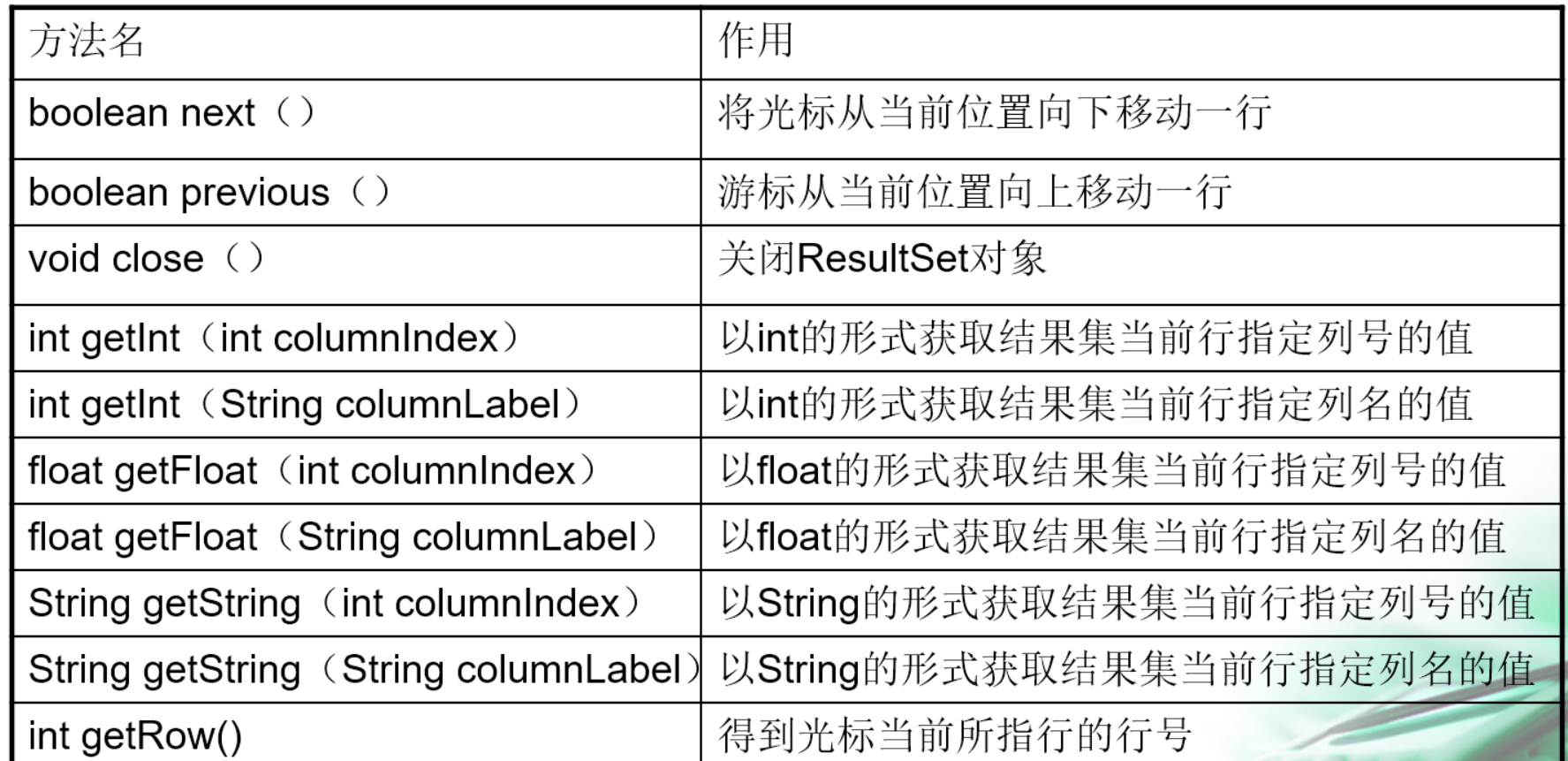 | 方法名 | 作用 |
|---|---|
| boolean next（） | 将光标从当前位置向下移动一行 |
| boolean previous（） | 游标从当前位置向上移动一行 |
| void close（） | 关闭ResultSet对象 |
| int getInt（int columnIndex） | 以int的形式获取结果集当前行指定列号的值 |
| int getInt（String columnLabel） | 以int的形式获取结果集当前行指定列名的值 |
| float getFloat（int columnIndex） | 以float的形式获取结果集当前行指定列号的值 |
| float getFloat（String columnLabel） | 以float的形式获取结果集当前行指定列名的值 |
| String getString（int columnIndex） | 以String的形式获取结果集当前行指定列号的值 |
| String getString（String columnLabel） | 以String的形式获取结果集当前行指定列名的值 |
| int getRow() | 得到光标当前所指行的行号 |